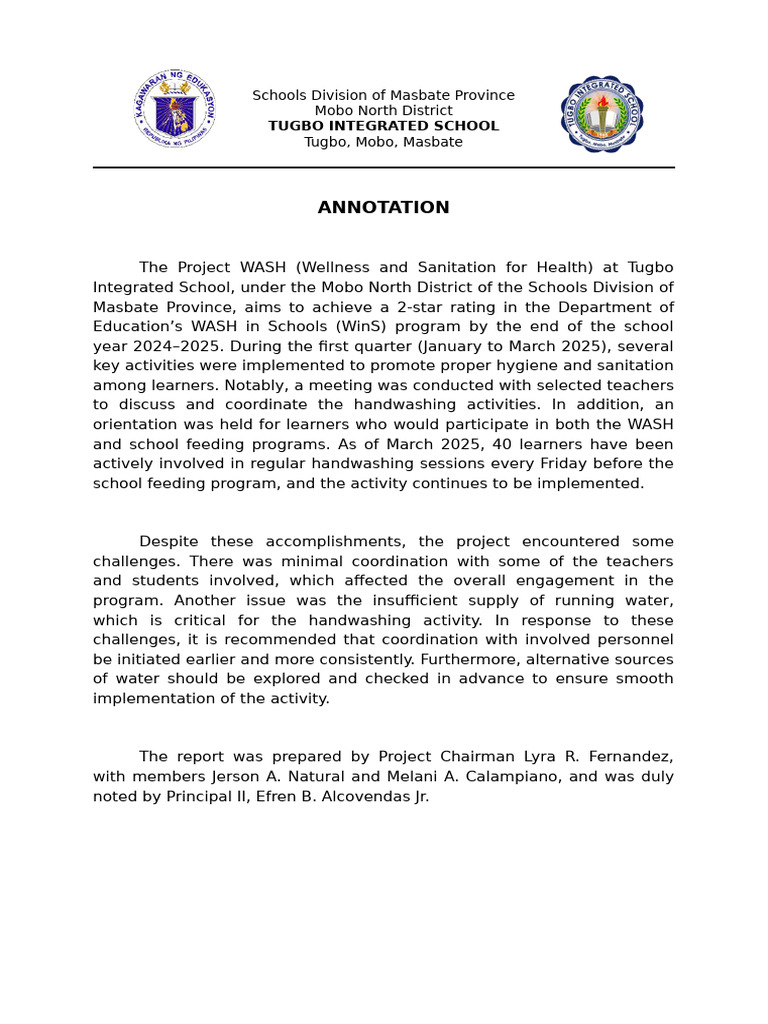 KAGAWARAN NG EDUKASYON
REPUBLIKA NG PILIPINAS

Schools Division of Masbate Province
Mobo North District
TUGBO INTEGRATED SCHOOL
Tugbo, Mobo, Masbate

TUGBO INTEGRATED SCHOOL

ANNOTATION

The Project WASH (Wellness and Sanitation for Health) at Tugbo Integrated School, under the Mobo North District of the Schools Division of Masbate Province, aims to achieve a 2-star rating in the Department of Education's WASH in Schools (WinS) program by the end of the school year 2024–2025. During the first quarter (January to March 2025), several key activities were implemented to promote proper hygiene and sanitation among learners. Notably, a meeting was conducted with selected teachers to discuss and coordinate the handwashing activities. In addition, an orientation was held for learners who would participate in both the WASH and school feeding programs. As of March 2025, 40 learners have been actively involved in regular handwashing sessions every Friday before the school feeding program, and the activity continues to be implemented.

Despite these accomplishments, the project encountered some challenges. There was minimal coordination with some of the teachers and students involved, which affected the overall engagement in the program. Another issue was the insufficient supply of running water, which is critical for the handwashing activity. In response to these challenges, it is recommended that coordination with involved personnel be initiated earlier and more consistently. Furthermore, alternative sources of water should be explored and checked in advance to ensure smooth implementation of the activity.

The report was prepared by Project Chairman Lyra R. Fernandez, with members Jerson A. Natural and Melani A. Calampiano, and was duly noted by Principal II, Efren B. Alcovendas Jr.